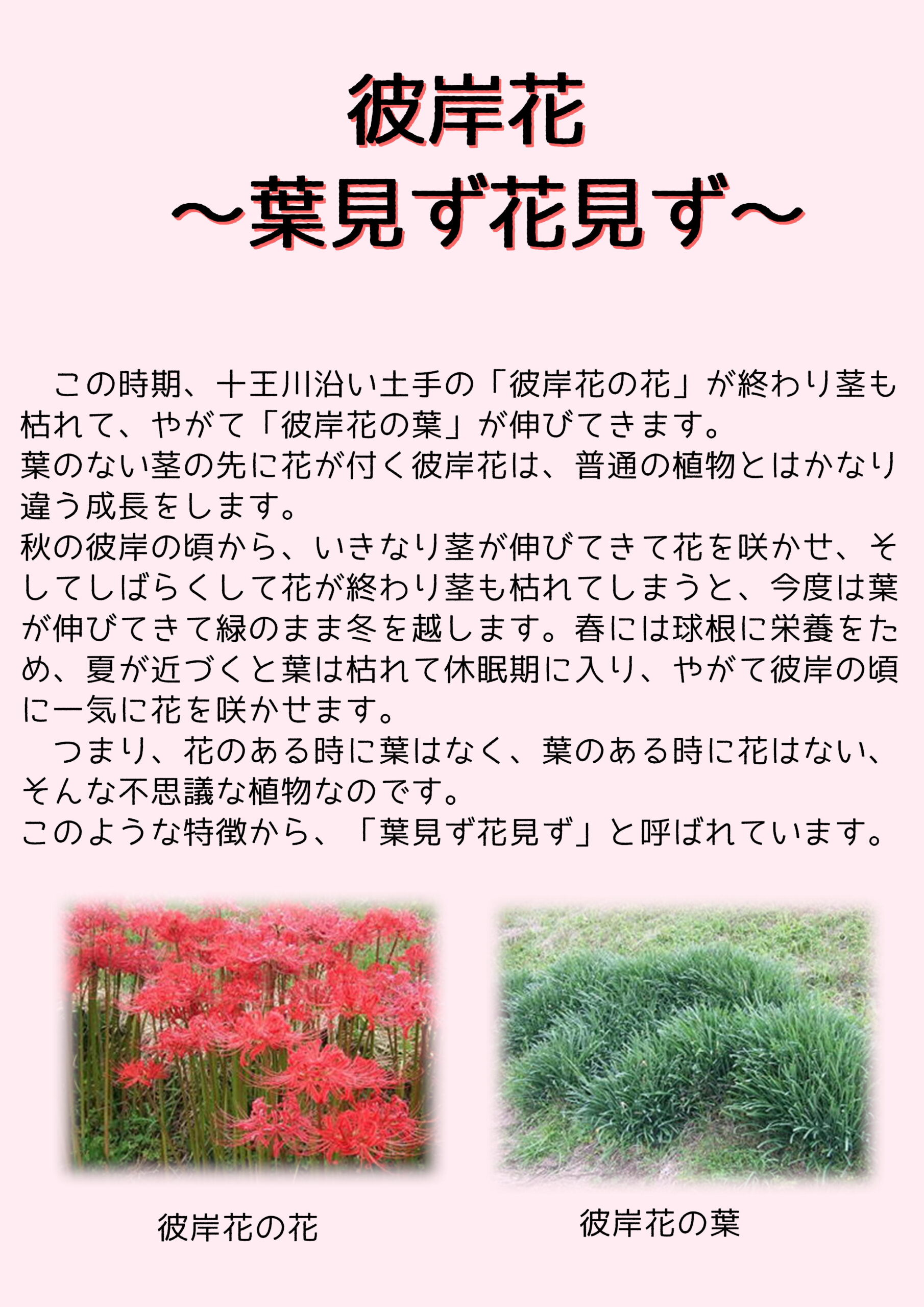 彼岸花
～葉見ず花見ず～

この時期、十王川沿い土手の「彼岸花の花」が終わり茎も枯れて、やがて「彼岸花の葉」が伸びてきます。

葉のない茎の先に花が付く彼岸花は、普通の植物とはかなり違う成長をします。

秋の彼岸の頃から、いきなり茎が伸びてきて花を咲かせ、そしてしばらくして花が終わり茎も枯れてしまうと、今度は葉が伸びてきて緑のまま冬を越します。春には球根に栄養をため、夏が近づくと葉は枯れて休眠期に入り、やがて彼岸の頃に一気に花を咲かせます。

つまり、花のある時に葉はなく、葉のある時に花はない、そんな不思議な植物なのです。

このような特徴から、「葉見ず花見ず」と呼ばれています。

彼岸花の花

彼岸花の葉